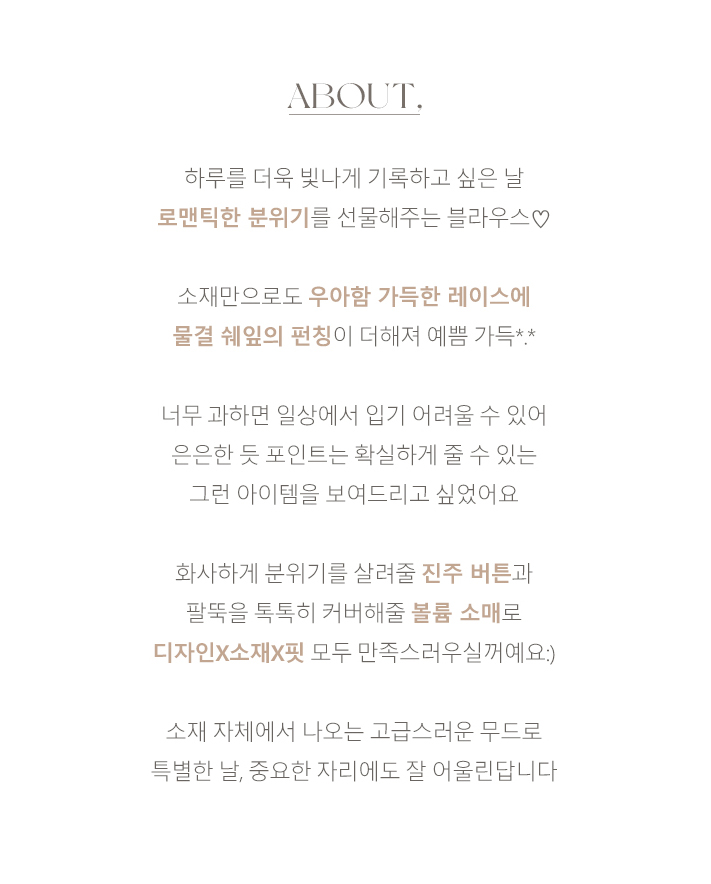 ABOUT,

하루를 더욱 빛나게 기록하고 싶은 날
로맨틱한 분위기를 선물해주는 블라우스♡

소재만으로도 우아함 가득한 레이스에
물결 쉐잎의 펀칭이 더해져 예쁨 가득*.*

너무 과하면 일상에서 입기 어려울 수 있어
은은한 듯 포인트는 확실하게 줄 수 있는
그런 아이템을 보여드리고 싶었어요

화사하게 분위기를 살려줄 진주 버튼과
팔뚝을 톡톡히 커버해줄 볼륨 소매로
디자인X소재X핏 모두 만족스러우실꺼예요:)

소재 자체에서 나오는 고급스러운 무드로
특별한 날, 중요한 자리에도 잘 어울린답니다